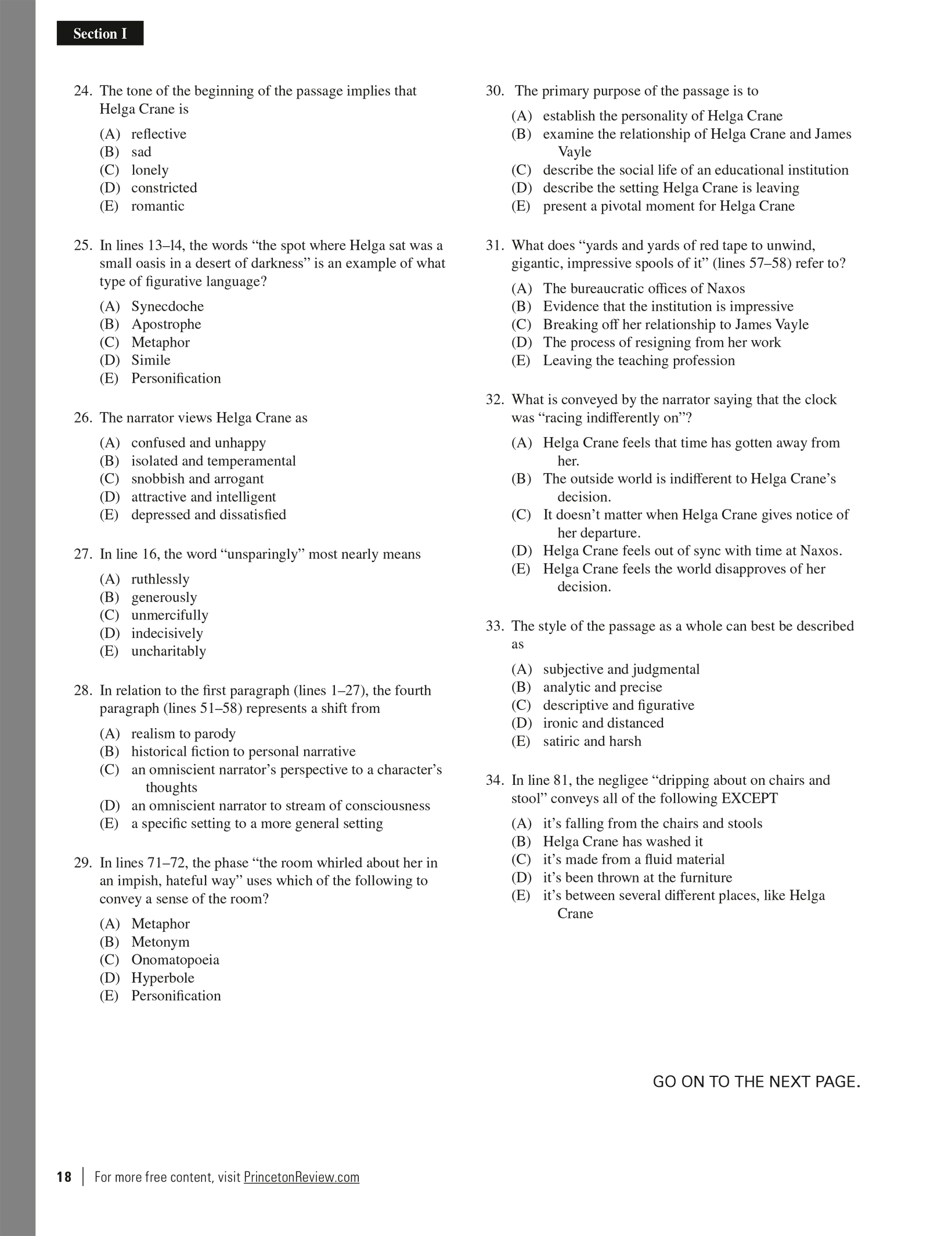 Section I

24. The tone of the beginning of the passage implies that Helga Crane is

(A) reflective
(B) sad
(C) lonely
(D) constricted
(E) romantic

25. In lines 13–14, the words “the spot where Helga sat was a small oasis in a desert of darkness” is an example of what type of figurative language?

(A) Synecdoche
(B) Apostrophe
(C) Metaphor
(D) Simile
(E) Personification

26. The narrator views Helga Crane as

(A) confused and unhappy
(B) isolated and temperamental
(C) snobbish and arrogant
(D) attractive and intelligent
(E) depressed and dissatisfied

27. In line 16, the word “unsparingly” most nearly means

(A) ruthlessly
(B) generously
(C) unmercifully
(D) indecisively
(E) uncharitably

28. In relation to the first paragraph (lines 1–27), the fourth paragraph (lines 51–58) represents a shift from

(A) realism to parody
(B) historical fiction to personal narrative
(C) an omniscient narrator’s perspective to a character’s thoughts
(D) an omniscient narrator to stream of consciousness
(E) a specific setting to a more general setting

29. In lines 71–72, the phase “the room whirled about her in an impish, hateful way” uses which of the following to convey a sense of the room?

(A) Metaphor
(B) Metonym
(C) Onomatopoeia
(D) Hyperbole
(E) Personification

30. The primary purpose of the passage is to

(A) establish the personality of Helga Crane
(B) examine the relationship of Helga Crane and James Vayle
(C) describe the social life of an educational institution
(D) describe the setting Helga Crane is leaving
(E) present a pivotal moment for Helga Crane

31. What does “yards and yards of red tape to unwind, gigantic, impressive spools of it” (lines 57–58) refer to?

(A) The bureaucratic offices of Naxos
(B) Evidence that the institution is impressive
(C) Breaking off her relationship to James Vayle
(D) The process of resigning from her work
(E) Leaving the teaching profession

32. What is conveyed by the narrator saying that the clock was “racing indifferently on”?

(A) Helga Crane feels that time has gotten away from her.
(B) The outside world is indifferent to Helga Crane’s decision.
(C) It doesn’t matter when Helga Crane gives notice of her departure.
(D) Helga Crane feels out of sync with time at Naxos.
(E) Helga Crane feels the world disapproves of her decision.

33. The style of the passage as a whole can best be described as

(A) subjective and judgmental
(B) analytic and precise
(C) descriptive and figurative
(D) ironic and distanced
(E) satiric and harsh

34. In line 81, the negligee “dripping about on chairs and stool” conveys all of the following EXCEPT

(A) it’s falling from the chairs and stools
(B) Helga Crane has washed it
(C) it’s made from a fluid material
(D) it’s been thrown at the furniture
(E) it’s between several different places, like Helga Crane

GO ON TO THE NEXT PAGE.

18 | For more free content, visit PrincetonReview.com